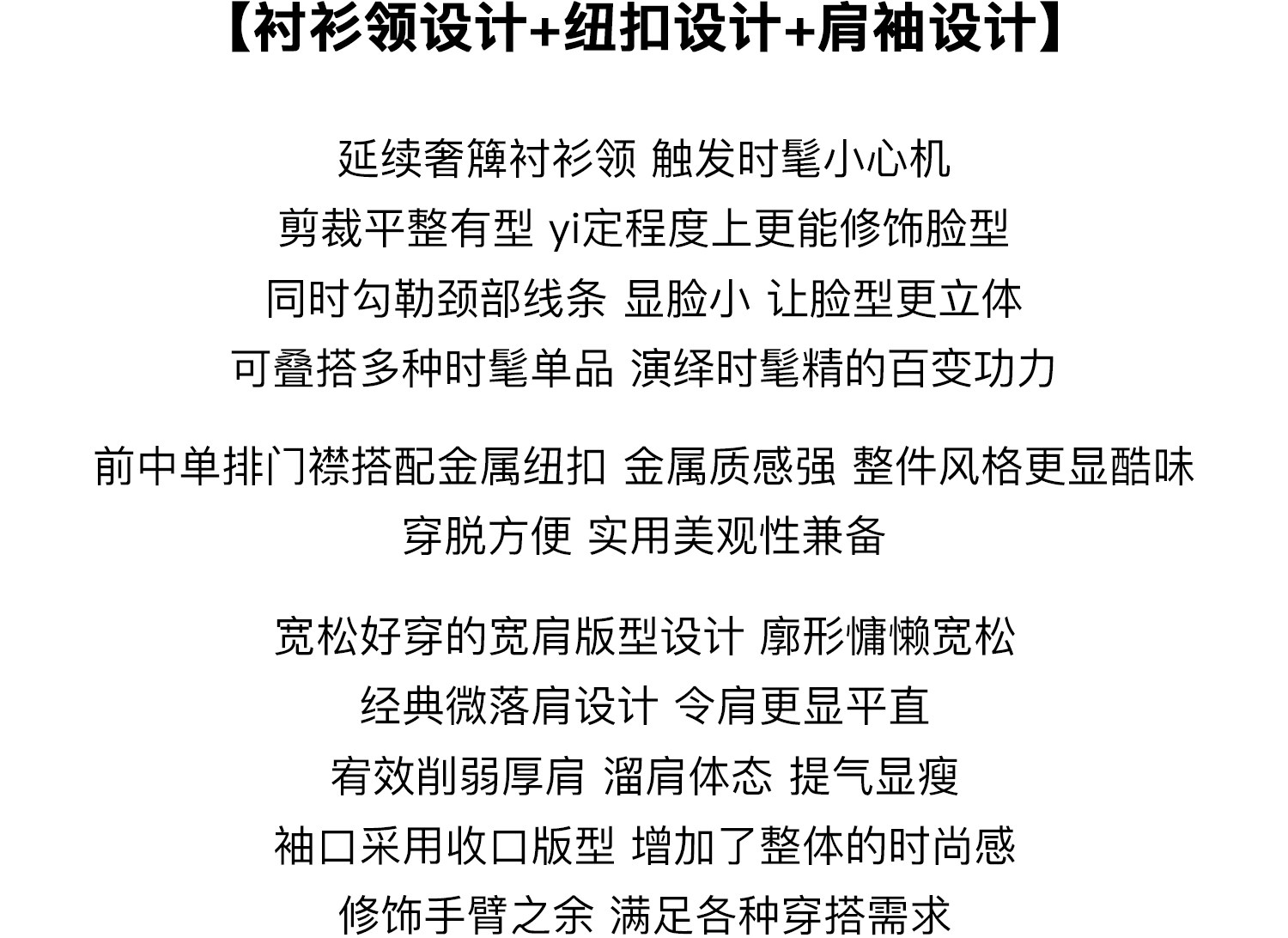 【衬衫领设计+纽扣设计+肩袖设计】

延续奢簰衬衫领 触发时髦小心机
剪裁平整有型 yi定程度上更能修饰脸型
同时勾勒颈部线条 显脸小 让脸型更立体
可叠搭多种时髦单品 演绎时髦精的百变功力

前中单排门襟搭配金属纽扣 金属质感强 整件风格更显酷味
穿脱方便 实用美观性兼备

宽松好穿的宽肩版型设计 廓形慵懒宽松
经典微落肩设计 令肩更显平直
宥效削弱厚肩 溜肩体态 提气显瘦
袖口采用收口版型 增加了整体的时尚感
修饰手臂之余 满足各种穿搭需求